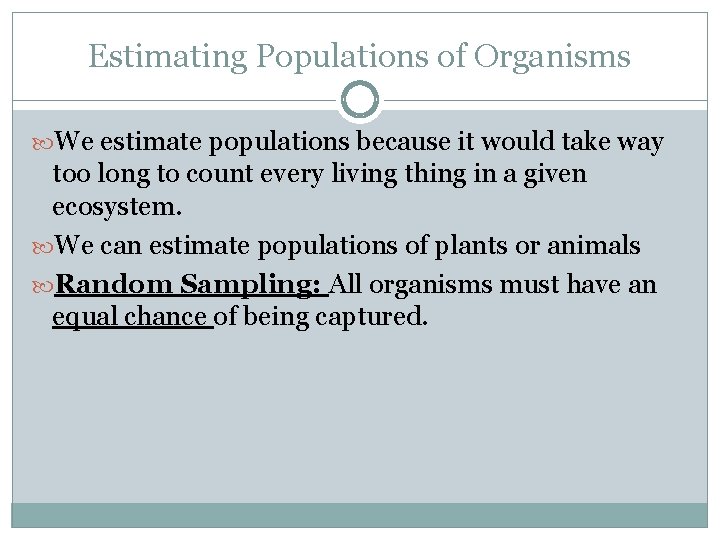 Estimating Populations of Organisms

We estimate populations because it would take way too long to count every living thing in a given ecosystem.

We can estimate populations of plants or animals

Random Sampling: All organisms must have an equal chance of being captured.